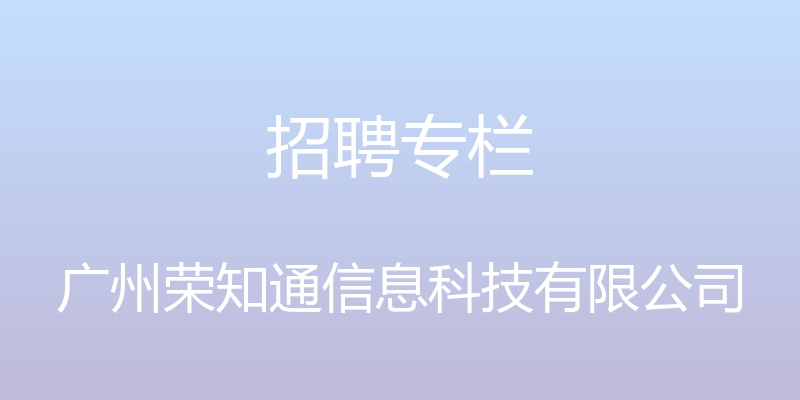 招聘专栏

广州荣知通信息科技有限公司